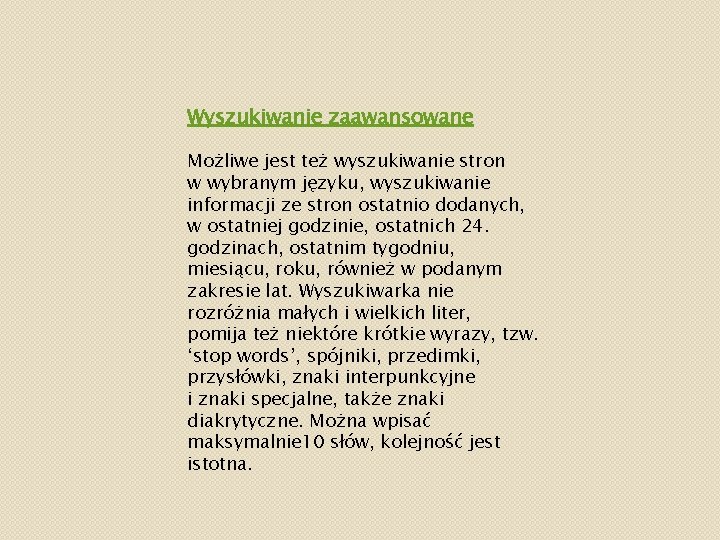 Wyszukiwanie zaawansowane

Możliwe jest też wyszukiwanie stron w wybranym języku, wyszukiwanie informacji ze stron ostatnio dodanych, w ostatniej godzinie, ostatnich 24. godzinach, ostatnim tygodniu, miesiącu, roku, również w podanym zakresie lat. Wyszukiwarka nie rozróżnia małych i wielkich liter, pomija też niektóre krótkie wyrazy, tzw. ‘stop words’, spójniki, przedimki, przysłówki, znaki interpunkcyjne i znaki specjalne, także znaki diakrytyczne. Można wpisać maksymalnie10 słów, kolejność jest istotna.